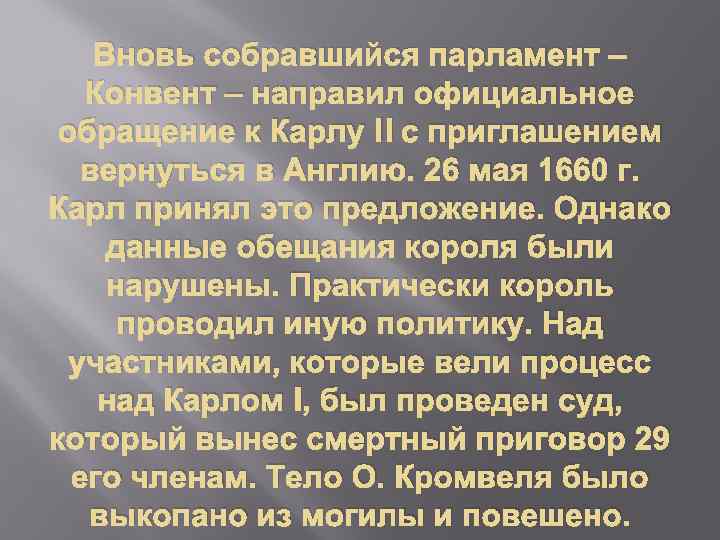 Вновь собравшийся парламент – Конвент – направил официальное обращение к Карлу II с приглашением вернуться в Англию. 26 мая 1660 г. Карл принял это предложение. Однако данные обещания короля были нарушены. Практически король проводил иную политику. Над участниками, которые вели процесс над Карлом I, был проведен суд, который вынес смертный приговор 29 его членам. Тело О. Кромвеля было выкопано из могилы и повешено.